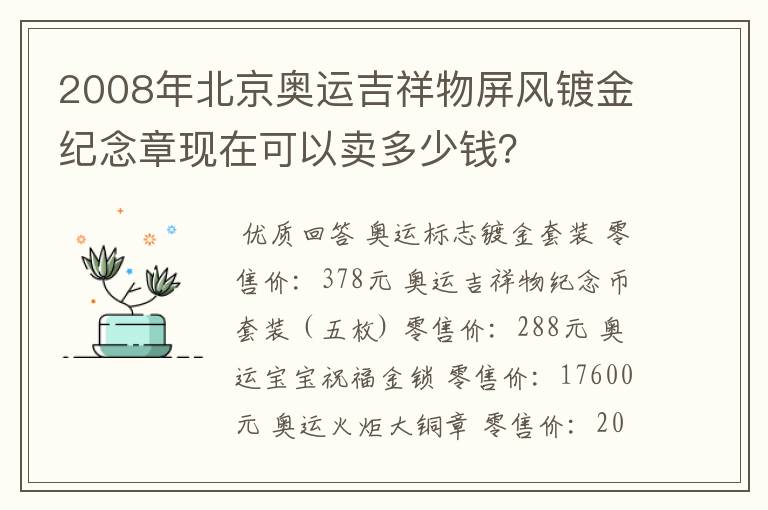 2008年北京奥运吉祥物屏风镀金纪念章现在可以卖多少钱？

优质回答 奥运标志镀金套装 零售价：378元 奥运吉祥物纪念币套装（五枚）零售价：288元 奥运宝宝祝福金锁 零售价：17600元 奥运火炬大铜章 零售价：20